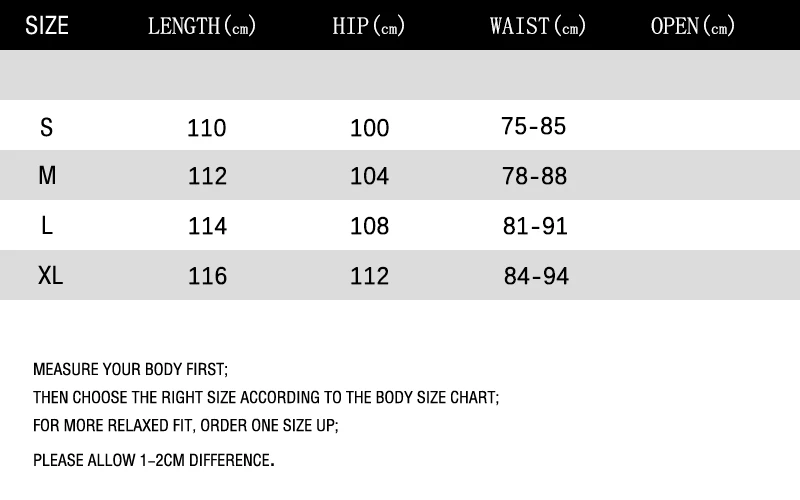 | SIZE | LENGTH(cm) | HIP(cm) | WAIST(cm) | OPEN(cm) |
|---|---|---|---|---|
| | | | | |
| S | 110 | 100 | 75-85 | |
| M | 112 | 104 | 78-88 | |
| L | 114 | 108 | 81-91 | |
| XL | 116 | 112 | 84-94 | |

MEASURE YOUR BODY FIRST;
THEN CHOOSE THE RIGHT SIZE ACCORDING TO THE BODY SIZE CHART;
FOR MORE RELAXED FIT, ORDER ONE SIZE UP;

PLEASE ALLOW 1-2CM DIFFERENCE.